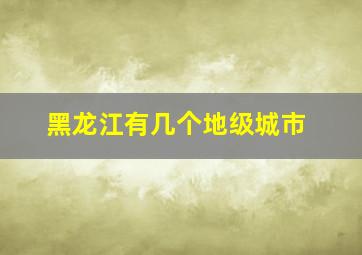 黑龙江有几个地级城市